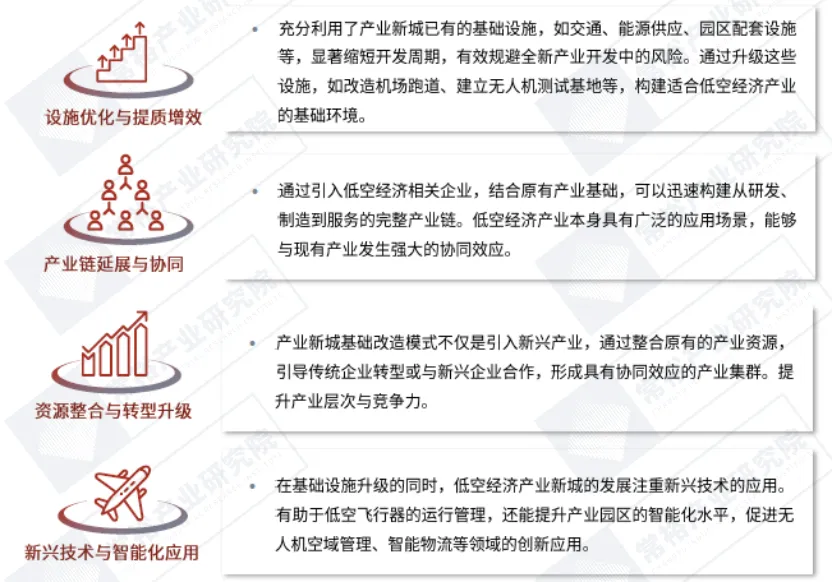 设施优化与提质增效

• 充分利用了产业新城已有的基础设施，如交通、能源供应、园区配套设施等，显著缩短开发周期，有效规避全新产业开发中的风险。通过升级这些设施，如改造机场跑道、建立无人机测试基地等，构建适合低空经济产业的基础环境。

产业链延展与协同

• 通过引入低空经济相关企业，结合原有产业基础，可以迅速构建从研发、制造到服务的完整产业链。低空经济产业本身具有广泛的应用场景，能够与现有产业发生强大的协同效应。

资源整合与转型升级

• 产业新城基础改造模式不仅是引入新兴产业，通过整合原有的产业资源，引导传统企业转型或与新兴企业合作，形成具有协同效应的产业集群。提升产业层次与竞争力。

新兴技术与智能化应用

• 在基础设施升级的同时，低空经济产业新城的发展注重新兴技术的应用。有助于低空飞行器的运行管理，还能提升产业园区的智能化水平，促进无人机空域管理、智能物流等领域的创新应用。

常格产业研究院